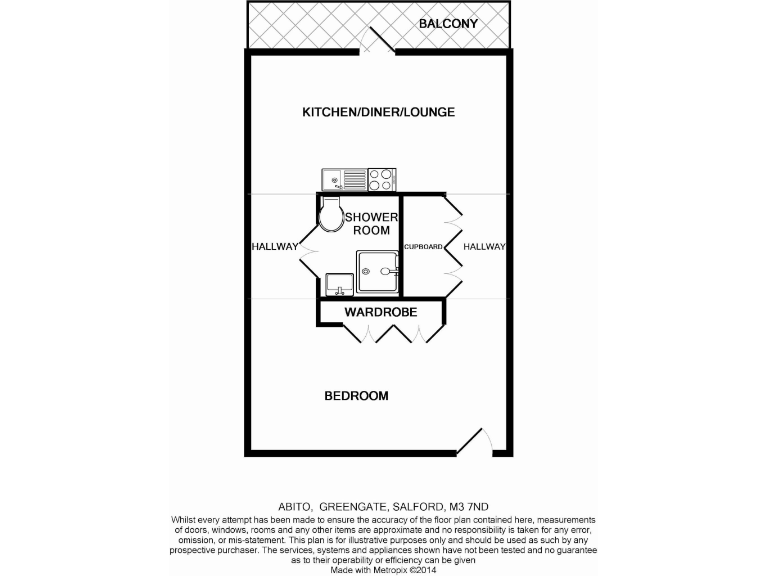 BALCONY

KITCHEN/DINER/LOUNGE

SHOWER ROOM

HALLWAY

CUPBOARD

HALLWAY

WARDROBE

BEDROOM

ABITO, GREENGATE, SALFORD, M3 7ND

Whilst every attempt has been made to ensure the accuracy of the floor plan contained here, measurements of doors, windows, rooms and any other items are approximate and no responsibility is taken for any error, omission, or mis-statement. This plan is for illustrative purposes only and should be used as such by any prospective purchaser. The services, systems and appliances shown have not been tested and no guarantee as to their operability or efficiency can be given
Made with Metropix ©2014